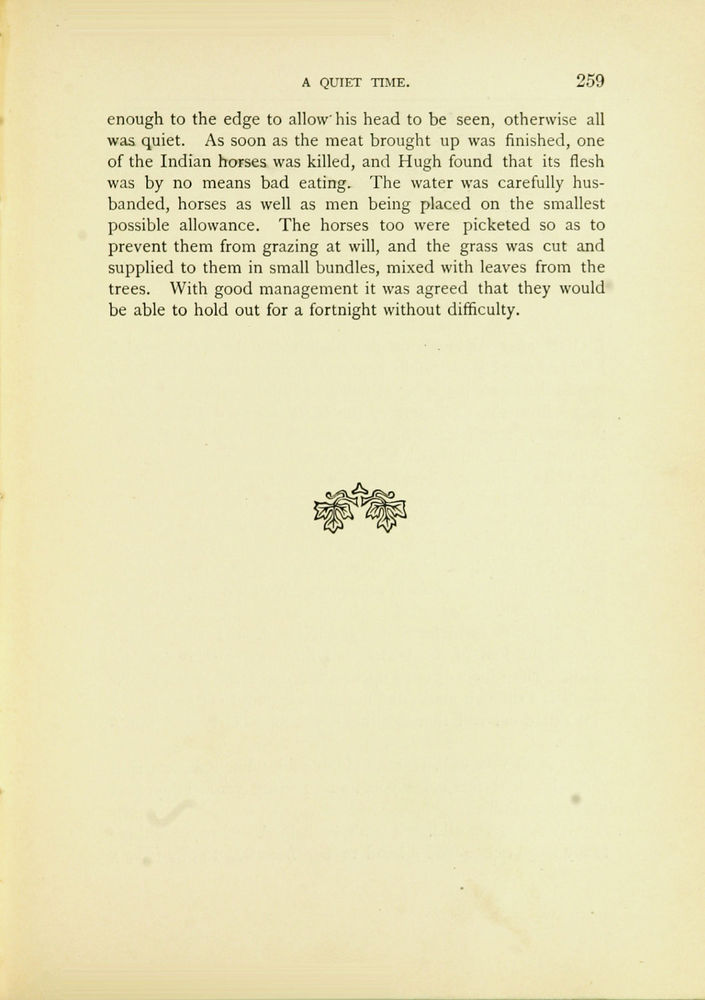 A QUIET TIME. 259

enough to the edge to allow his head to be seen, otherwise all was quiet. As soon as the meat brought up was finished, one of the Indian horses was killed, and Hugh found that its flesh was by no means bad eating. The water was carefully husbanded, horses as well as men being placed on the smallest possible allowance. The horses too were picketed so as to prevent them from grazing at will, and the grass was cut and supplied to them in small bundles, mixed with leaves from the trees. With good management it was agreed that they would be able to hold out for a fortnight without difficulty.